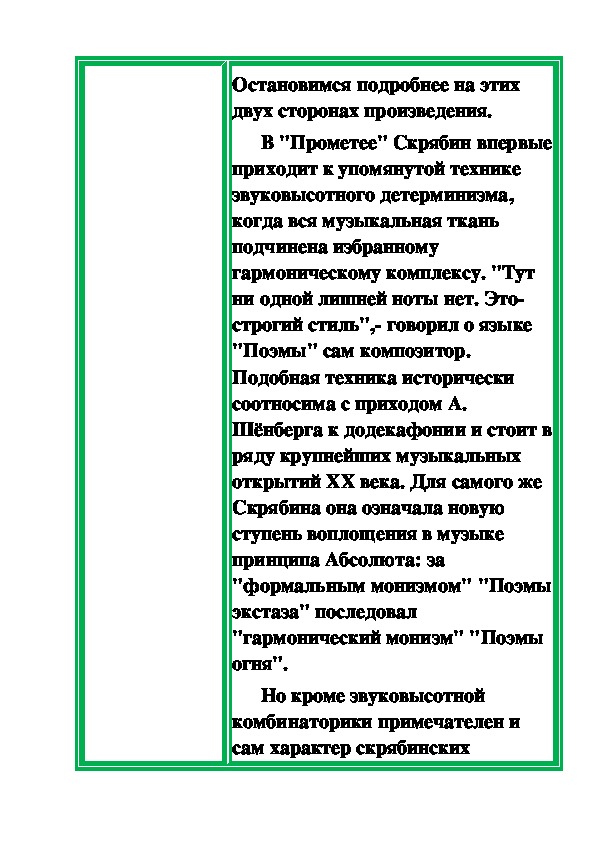 Остановимся подробнее на этих двух сторонах произведения.

В "Прометее" Скрябин впервые приходит к упомянутой технике звуковысотного детерминизма, когда вся музыкальная ткань подчинена избранному гармоническому комплексу. "Тут ни одной лишней ноты нет. Это- строгий стиль",- говорил о языке "Поэмы" сам композитор. Подобная техника исторически соотносима с приходом А. Шёнберга к додекафонии и стоит в ряду крупнейших музыкальных открытий XX века. Для самого же Скрябина она означала новую ступень воплощения в музыке принципа Абсолюта: за "формальным монизмом" "Поэмы экстаза" последовал "гармонический монизм" "Поэмы огня".

Но кроме звуковысотной комбинаторики примечателен и сам характер скрябинских